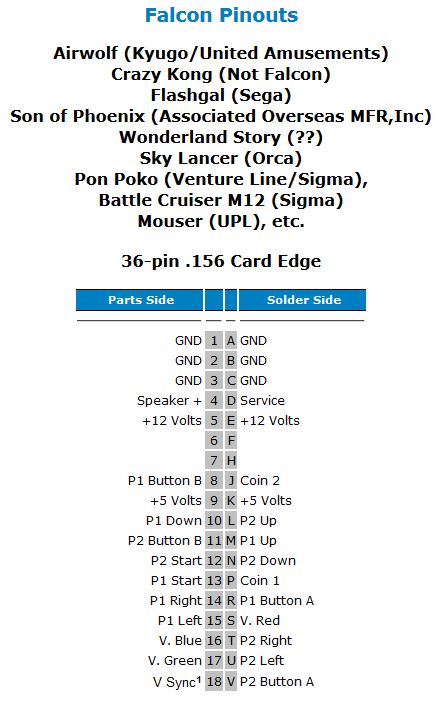 Falcon Pinouts

Airwolf (Kyugo/United Amusements)
Crazy Kong (Not Falcon)
Flashgal (Sega)
Son of Phoenix (Associated Overseas MFR,Inc)
Wonderland Story (??)
Sky Lancer (Orca)
Pon Poko (Venture Line/Sigma),
Battle Cruiser M12 (Sigma)
Mouser (UPL), etc.

36-pin .156 Card Edge

| Parts Side | | | Solder Side |
|---|---|---|---|
| GND | 1 | A | GND |
| GND | 2 | B | GND |
| GND | 3 | C | GND |
| Speaker + | 4 | D | Service |
| +12 Volts | 5 | E | +12 Volts |
| | 6 | F | |
| | 7 | H | |
| P1 Button B | 8 | J | Coin 2 |
| +5 Volts | 9 | K | +5 Volts |
| P1 Down | 10 | L | P2 Up |
| P2 Button B | 11 | M | P1 Up |
| P2 Start | 12 | N | P2 Down |
| P1 Start | 13 | P | Coin 1 |
| P1 Right | 14 | R | P1 Button A |
| P1 Left | 15 | S | V. Red |
| V. Blue | 16 | T | P2 Right |
| V. Green | 17 | U | P2 Left |
| V Sync$^1$ | 18 | V | P2 Button A |